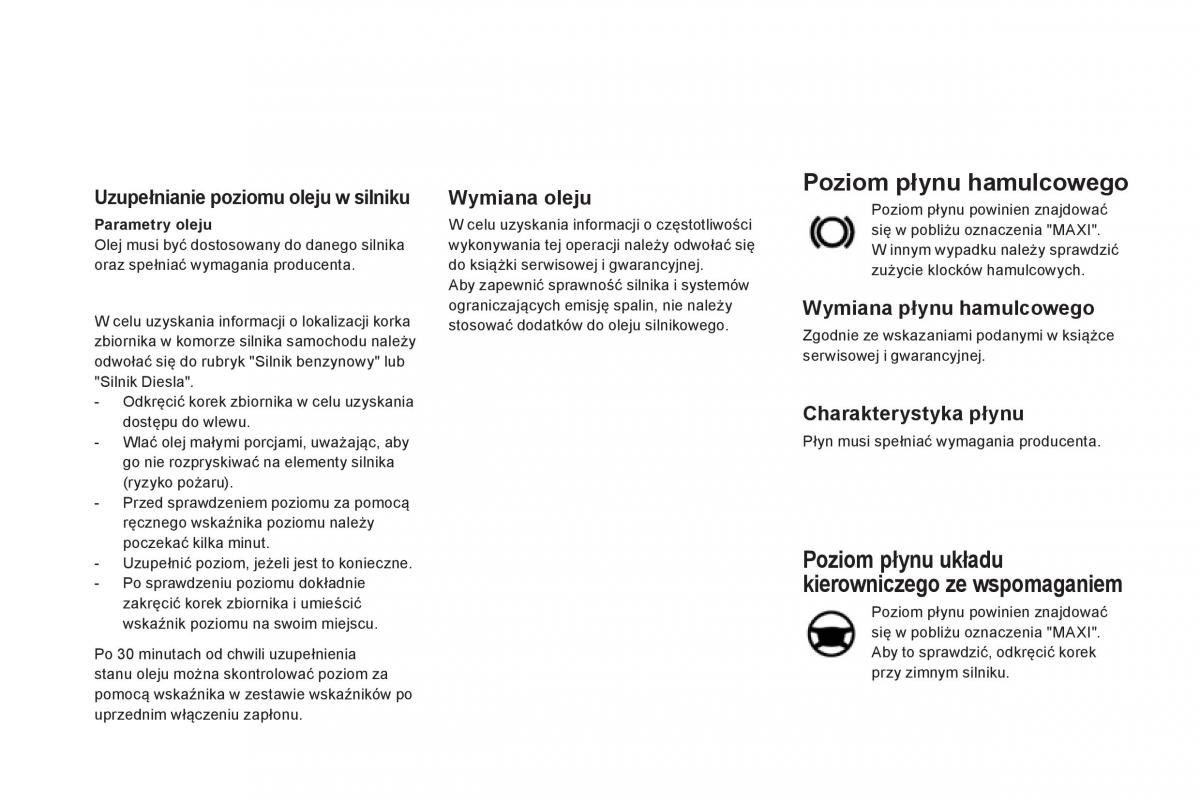 Uzupełnianie poziomu oleju w silniku

Parametry oleju
Olej musi być dostosowany do danego silnika oraz spełniać wymagania producenta.

W celu uzyskania informacji o lokalizacji korka zbiornika w komorze silnika samochodu należy odwołać się do rubryk "Silnik benzynowy" lub "Silnik Diesla".
- Odkręcić korek zbiornika w celu uzyskania dostępu do wlewu.
- Wlać olej małymi porcjami, uważając, aby go nie rozpryskiwać na elementy silnika (ryzyko pożaru).
- Przed sprawdzeniem poziomu za pomocą ręcznego wskaźnika poziomu należy poczekać kilka minut.
- Uzupełnić poziom, jeżeli jest to konieczne.
- Po sprawdzeniu poziomu dokładnie zakręcić korek zbiornika i umieścić wskaźnik poziomu na swoim miejscu.

Po 30 minutach od chwili uzupełnienia stanu oleju można skontrolować poziom za pomocą wskaźnika w zestawie wskaźników po uprzednim włączeniu zapłonu.

Wymiana oleju

W celu uzyskania informacji o częstotliwości wykonywania tej operacji należy odwołać się do książki serwisowej i gwarancyjnej.
Aby zapewnić sprawność silnika i systemów ograniczających emisję spalin, nie należy stosować dodatków do oleju silnikowego.

Poziom płynu hamulcowego

Poziom płynu powinien znajdować się w pobliżu oznaczenia "MAXI".
W innym wypadku należy sprawdzić zużycie klocków hamulcowych.

Wymiana płynu hamulcowego

Zgodnie ze wskazaniami podanymi w książce serwisowej i gwarancyjnej.

Charakterystyka płynu

Płyn musi spełniać wymagania producenta.

Poziom płynu układu kierowniczego ze wspomaganiem

Poziom płynu powinien znajdować się w pobliżu oznaczenia "MAXI".
Aby to sprawdzić, odkręcić korek przy zimnym silniku.